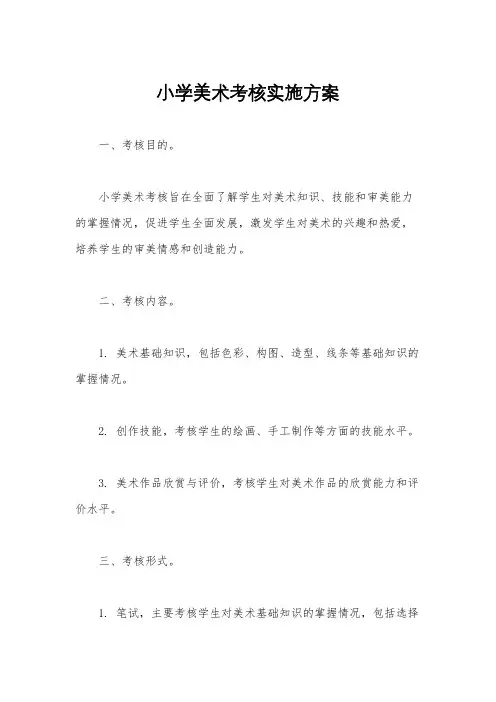 小学美术考核实施方案

一、考核目的。

小学美术考核旨在全面了解学生对美术知识、技能和审美能力的掌握情况，促进学生全面发展，激发学生对美术的兴趣和热爱，培养学生的审美情感和创造能力。

二、考核内容。

1. 美术基础知识，包括色彩、构图、造型、线条等基础知识的掌握情况。

2. 创作技能，考核学生的绘画、手工制作等方面的技能水平。

3. 美术作品欣赏与评价，考核学生对美术作品的欣赏能力和评价水平。

三、考核形式。

1. 笔试，主要考核学生对美术基础知识的掌握情况，包括选择